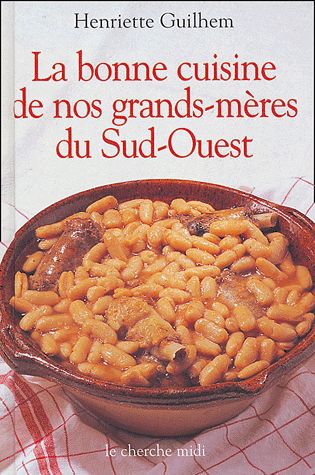 Henriette Guilhem

La bonne cuisine de nos grands-mères du Sud-Ouest

le cherche midi